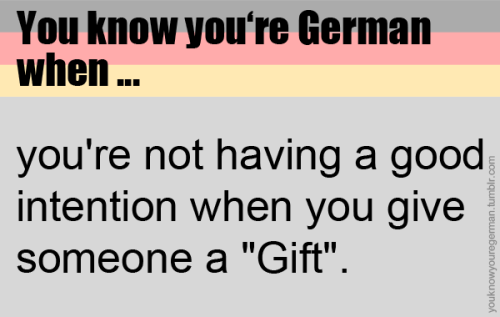 You know you‘re German when ...

you're not having a good intention when you give someone a "Gift".

youknowyouregerman.tumblr.com